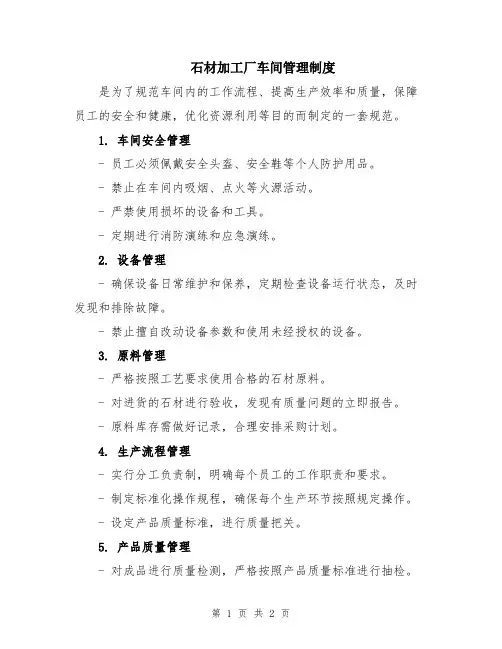 石材加工厂车间管理制度

是为了规范车间内的工作流程、提高生产效率和质量，保障员工的安全和健康，优化资源利用等目的而制定的一套规范。

1. 车间安全管理

- 员工必须佩戴安全头盔、安全鞋等个人防护用品。

- 禁止在车间内吸烟、点火等火源活动。

- 严禁使用损坏的设备和工具。

- 定期进行消防演练和应急演练。

2. 设备管理

- 确保设备日常维护和保养，定期检查设备运行状态，及时发现和排除故障。

- 禁止擅自改动设备参数和使用未经授权的设备。

3. 原料管理

- 严格按照工艺要求使用合格的石材原料。

- 对进货的石材进行验收，发现有质量问题的立即报告。

- 原料库存需做好记录，合理安排采购计划。

4. 生产流程管理

- 实行分工负责制，明确每个员工的工作职责和要求。

- 制定标准化操作规程，确保每个生产环节按照规定操作。

- 设定产品质量标准，进行质量把关。

5. 产品质量管理

- 对成品进行质量检测，严格按照产品质量标准进行抽检。

第 1 页 共 2 页